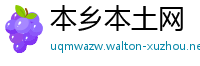 本乡本土网

uqmwazw.walton-xuzhou.ne